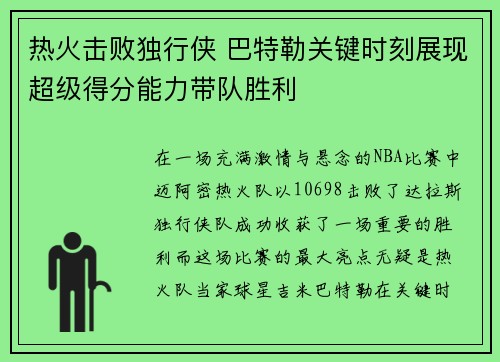 热火击败独行侠 巴特勒关键时刻展现超级得分能力带队胜利

在一场充满激情与悬念的NBA比赛中迈阿密热火队以10698击败了达拉斯独行侠队成功收获了一场重要的胜利而这场比赛的最大亮点无疑是热火队当家球星吉米巴特勒在关键时